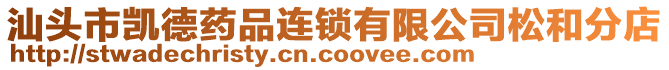 汕头市凯德药品连锁有限公司松和分店
http://stwadechristy.cn.coovee.com